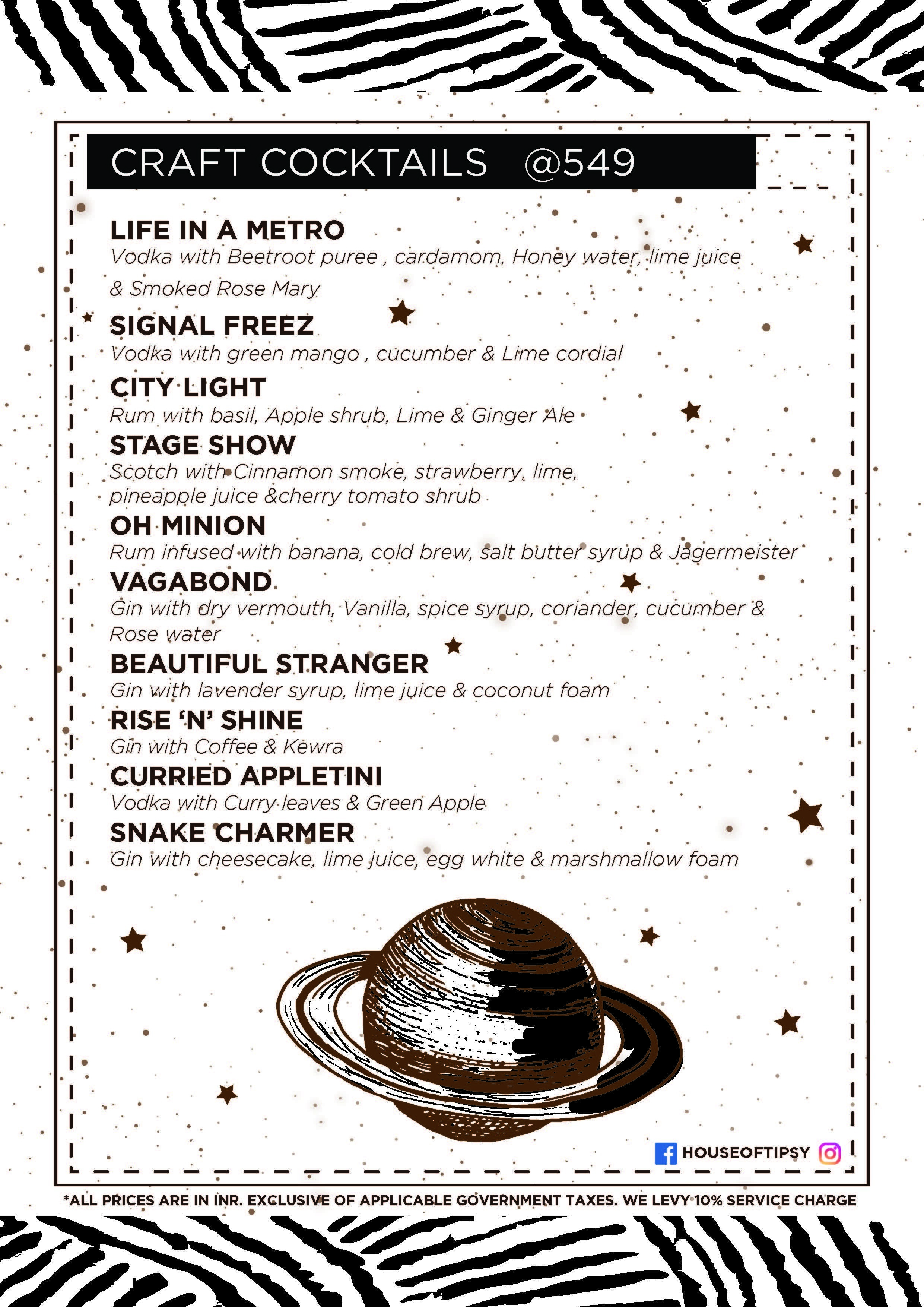 CRAFT COCKTAILS @549

LIFE IN A METRO
Vodka with Beetroot puree , cardamom, Honey water, lime juice & Smoked Rose Mary

SIGNAL FREEZ
Vodka with green mango , cucumber & Lime cordial

CITY LIGHT
Rum with basil, Apple shrub, Lime & Ginger Ale

STAGE SHOW
Scotch with Cinnamon smoke, strawberry, lime, pineapple juice &cherry tomato shrub

OH MINION
Rum infused with banana, cold brew, salt butter syrup & Jagermeister

VAGABOND
Gin with dry vermouth, Vanilla, spice syrup, coriander, cucumber & Rose water

BEAUTIFUL STRANGER
Gin with lavender syrup, lime juice & coconut foam

RISE 'N' SHINE
Gin with Coffee & Kewra

CURRIED APPLETINI
Vodka with Curry leaves & Green Apple

SNAKE CHARMER
Gin with cheesecake, lime juice, egg white & marshmallow foam

HOUSEOFTIPSY

*ALL PRICES ARE IN INR. EXCLUSIVE OF APPLICABLE GOVERNMENT TAXES. WE LEVY 10% SERVICE CHARGE